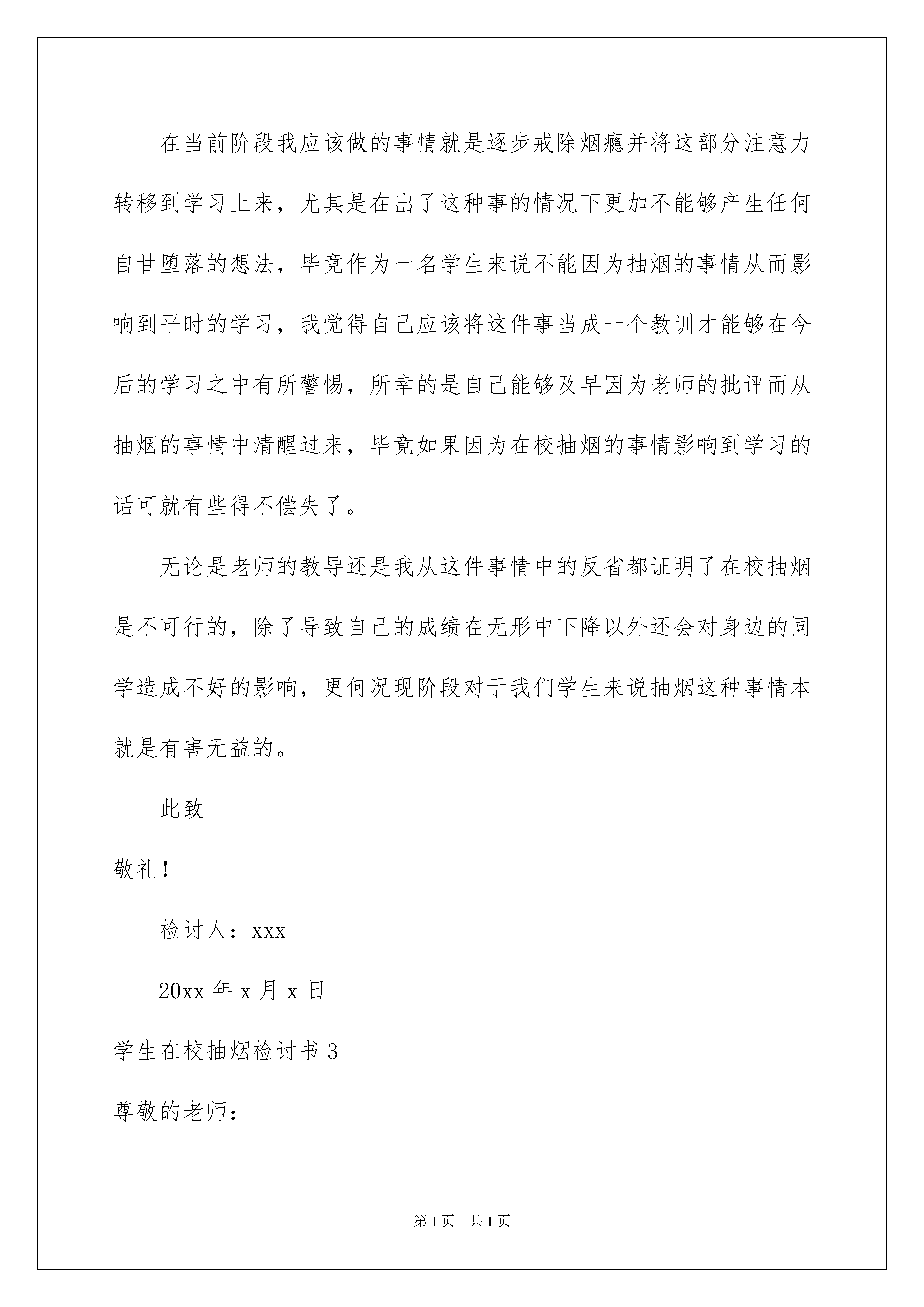 在当前阶段我应该做的事情就是逐步戒除烟瘾并将这部分注意力转移到学习上来，尤其是在出了这种事的情况下更加不能够产生任何自甘堕落的想法，毕竟作为一名学生来说不能因为抽烟的事情从而影响到平时的学习，我觉得自己应该将这件事当成一个教训才能够在今后的学习之中有所警惕，所幸的是自己能够及早因为老师的批评而从抽烟的事情中清醒过来，毕竟如果因为在校抽烟的事情影响到学习的话可就有些得不偿失了。

无论是老师的教导还是我从这件事情中的反省都证明了在校抽烟是不可行的，除了导致自己的成绩在无形中下降以外还会对身边的同学造成不好的影响，更何况现阶段对于我们学生来说抽烟这种事情本就是有害无益的。

此致

敬礼！

检讨人：xxx

20xx 年 x 月 x 日

学生在校抽烟检讨书 3

尊敬的老师：

第 1 页 共 1 页